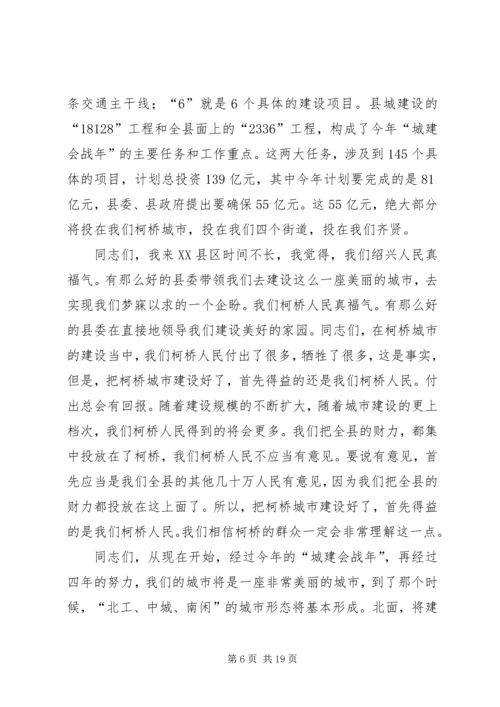 条交通主干线；“6”就是6个具体的建设项目。县城建设的“18128”工程和全县面上的“2336”工程，构成了今年“城建会战年”的主要任务和工作重点。这两大任务，涉及到145个具体的项目，计划总投资139亿元，其中今年计划要完成的是81亿元，县委、县政府提出要确保55亿元。这55亿元，绝大部分将投在我们柯桥城市，投在我们四个街道，投在我们齐贤。

同志们，我来XX县区时间不长，我觉得，我们绍兴人民真福气。有那么好的县委带领我们去建设这么一座美丽的城市，去实现我们梦寐以求的一个企盼。我们柯桥人民真福气。有那么好的县委在直接地领导我们建设美好的家园。同志们，在柯桥城市的建设当中，我们柯桥人民付出了很多，牺牲了很多，这是事实，但是，把柯桥城市建设好了，首先得益的还是我们柯桥人民。付出总会有回报。随着建设规模的不断扩大，随着城市建设的更上档次，我们柯桥人民得到的将会更多。我们把全县的财力，都集中投放在了柯桥，我们柯桥人民不应当有意见。要说有意见，首先应当是我们全县的其他几十万人民有意见，因为我们把全县的财力都投放在这上面了。所以，把柯桥城市建设好了，首先得益的是我们柯桥人民。我们相信柯桥的群众一定会非常理解这一点。

同志们，从现在开始，经过今年的“城建会战年”，再经过四年的努力，我们的城市将是一座非常美丽的城市，到了那个时候，“北工、中城、南闲”的城市形态将基本形成。北面，将建

第6页 共19页